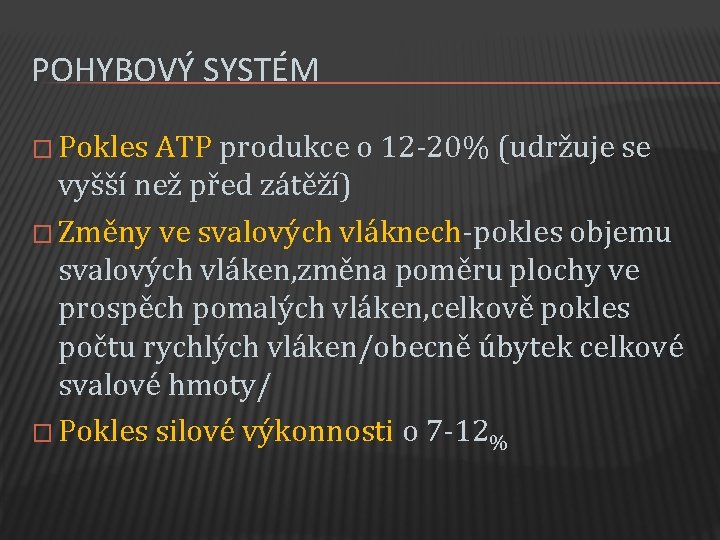 POHYBOVÝ SYSTÉM

□ Pokles ATP produkce o 12-20% (udržuje se vyšší než před zátěží)

□ Změny ve svalových vláknech-pokles objemu svalových vláken,změna poměru plochy ve prospěch pomalých vláken,celkově pokles počtu rychlých vláken/obecně úbytek celkové svalové hmoty/

□ Pokles silové výkonnosti o 7-12%